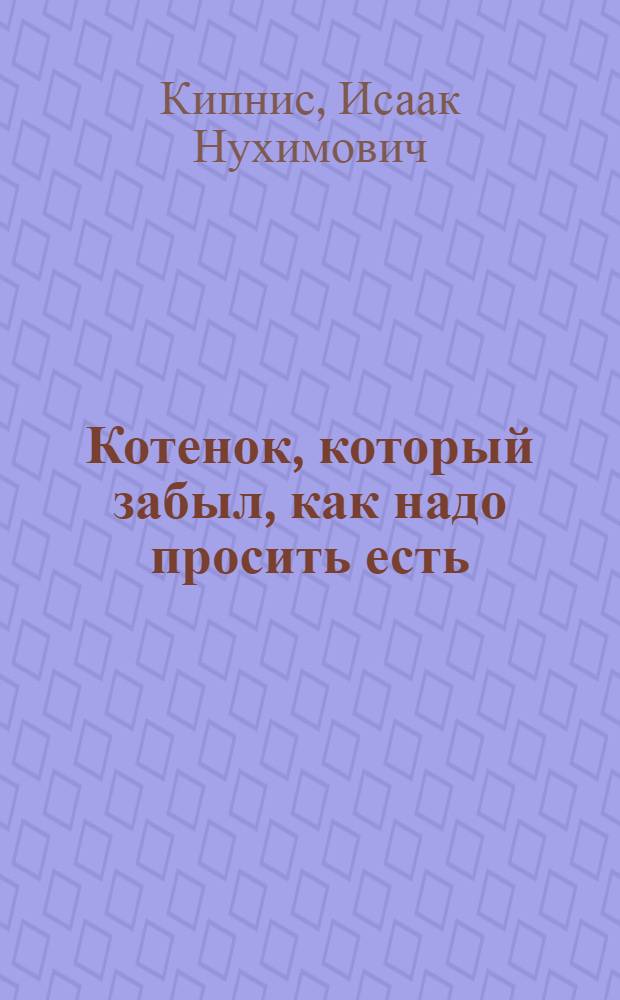 Кипнис, Исаак Нухимович

Котенок, который забыл, как надо просить есть